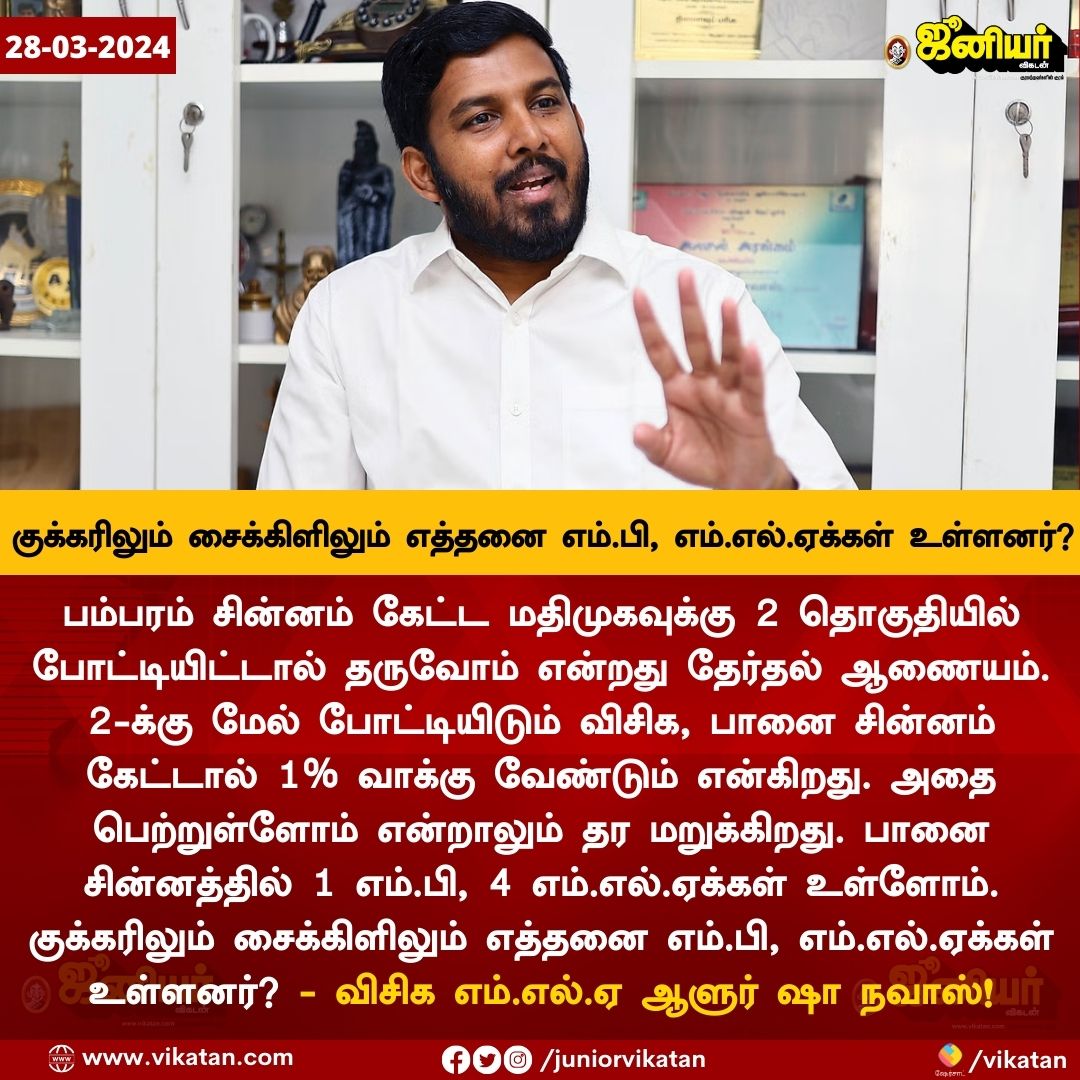 28-03-2024

ஜூனியர் விகடன்

குக்கரிலும் சைக்கிளிலும் எத்தனை எம்.பி, எம்.எல்.ஏக்கள் உள்ளனர்?

பம்பரம் சின்னம் கேட்ட மதிமுகவுக்கு 2 தொகுதியில் போட்டியிட்டால் தருவோம் என்றது தேர்தல் ஆணையம். 2-க்கு மேல் போட்டியிடும் விசிக, பானை சின்னம் கேட்டால் 1% வாக்கு வேண்டும் என்கிறது. அதை பெற்றுள்ளோம் என்றாலும் தர மறுக்கிறது. பானை சின்னத்தில் 1 எம்.பி, 4 எம்.எல்.ஏக்கள் உள்ளோம். குக்கரிலும் சைக்கிளிலும் எத்தனை எம்.பி, எம்.எல்.ஏக்கள் உள்ளனர்? - விசிக எம்.எல்.ஏ ஆளூர் ஷா நவாஸ்!

www.vikatan.com

/juniorvikatan

/vikatan